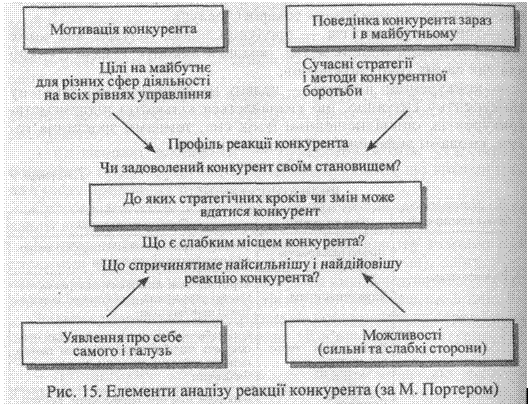 Мотивація конкурента

Поведінка конкурента зараз і в майбутньому

Цілі на майбутнє для різних сфер діяльності на всіх рівнях управління

Сучасні стратегії і методи конкурентної боротьби

Профіль реакції конкурента

Чи задоволений конкурент своїм становищем?

До яких стратегічних кроків чи змін може вдатися конкурент

Що є слабким місцем конкурента?

Що спричинятиме найсильнішу і найдійовішу реакцію конкурента?

Уявлення про себе самого і галузь

Можливості (сильні та слабкі сторони)

Рис. 15. Елементи аналізу реакції конкурента (за М. Портером)